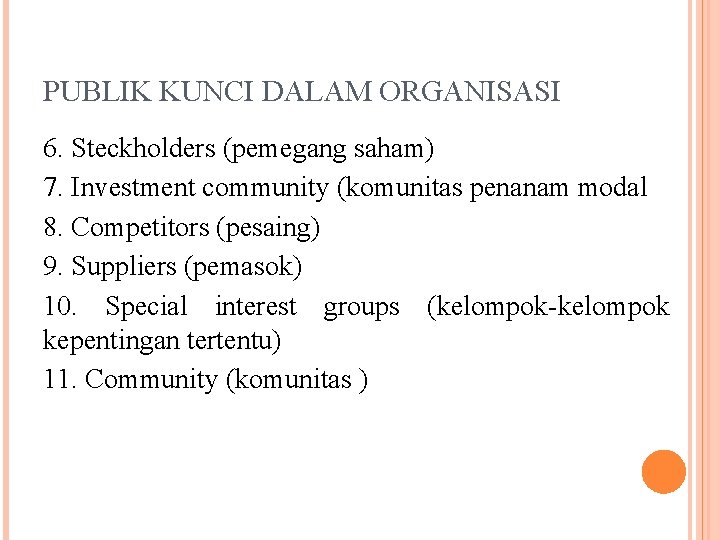 PUBLIK KUNCI DALAM ORGANISASI

6. Steckholders (pemegang saham)

7. Investment community (komunitas penanam modal

8. Competitors (pesaing)

9. Suppliers (pemasok)

10. Special interest groups (kelompok-kelompok kepentingan tertentu)

11. Community (komunitas )